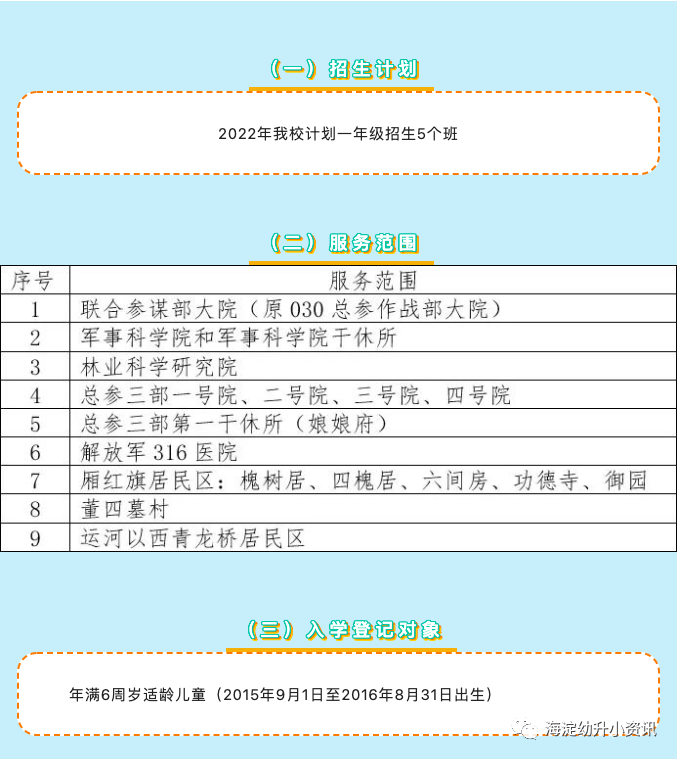 （一）招生计划

2022年我校计划一年级招生5个班

（二）服务范围

| 序号 | 服务范围 |
|---|---|
| 1 | 联合参谋部大院（原 030 总参作战部大院） |
| 2 | 军事科学院和军事科学院干休所 |
| 3 | 林业科学研究院 |
| 4 | 总参三部一号院、二号院、三号院、四号院 |
| 5 | 总参三部第一干休所（娘娘府） |
| 6 | 解放军 316 医院 |
| 7 | 厢红旗居民区：槐树居、四槐居、六间房、功德寺、御园 |
| 8 | 董四墓村 |
| 9 | 运河以西青龙桥居民区 |

（三）入学登记对象

年满6周岁适龄儿童（2015年9月1日至2016年8月31日出生）

海淀幼升小资讯